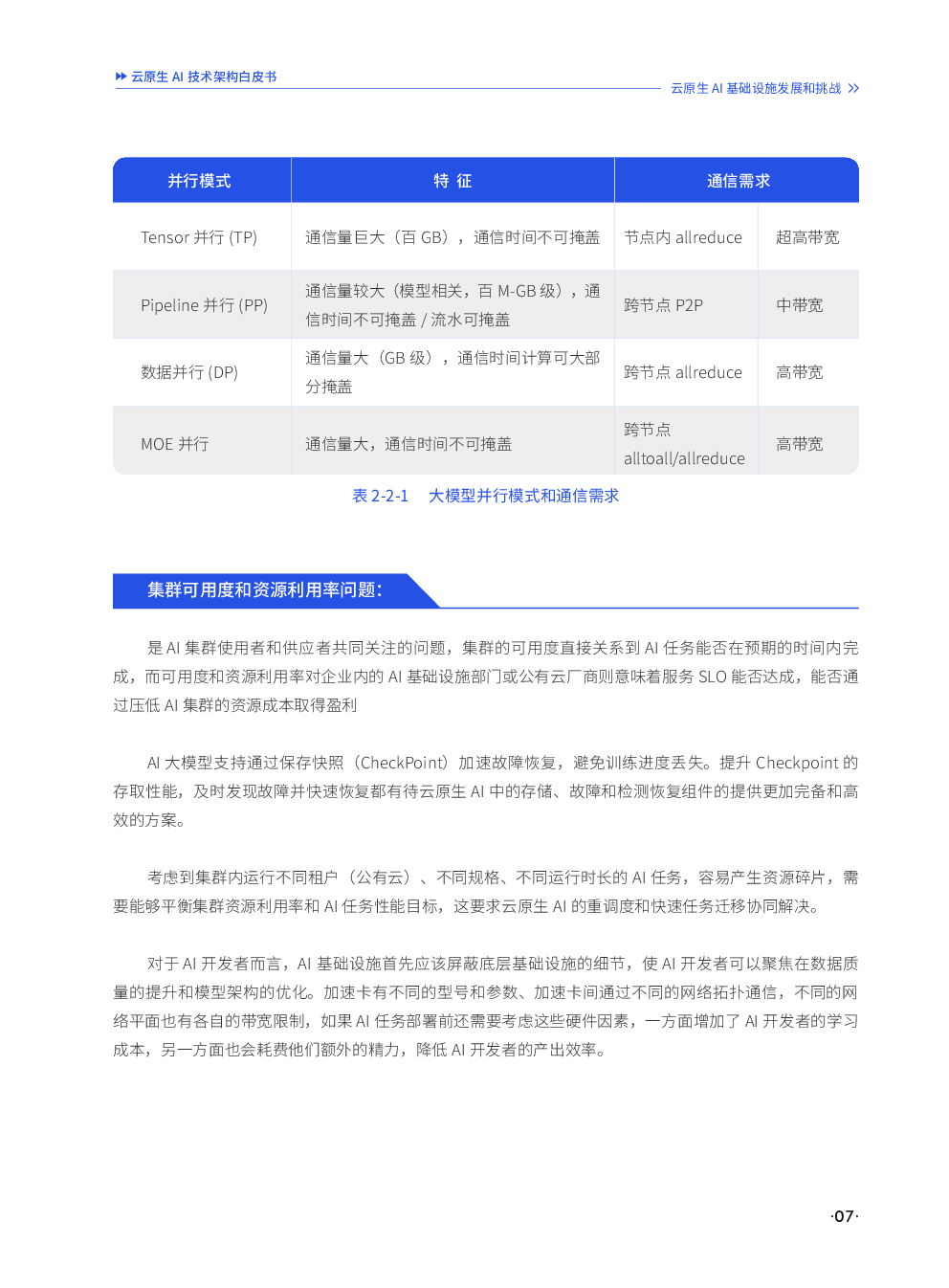 云原生 AI 技术架构白皮书

云原生 AI 基础设施发展和挑战

| 并行模式 | 特 征 | 通信需求 | |
|---|---|---|---|
| Tensor 并行 (TP) | 通信量巨大（百 GB），通信时间不可掩盖 | 节点内 allreduce | 超高带宽 |
| Pipeline 并行 (PP) | 通信量较大（模型相关，百 M-GB 级），通信时间不可掩盖 / 流水可掩盖 | 跨节点 P2P | 中带宽 |
| 数据并行 (DP) | 通信量大（GB 级），通信时间计算可大部分掩盖 | 跨节点 allreduce | 高带宽 |
| MOE 并行 | 通信量大，通信时间不可掩盖 | 跨节点 alltoall/allreduce | 高带宽 |

表 2-2-1 大模型并行模式和通信需求

集群可用度和资源利用率问题：

是 AI 集群使用者和供应者共同关注的问题，集群的可用度直接关系到 AI 任务能否在预期的时间内完成，而可用度和资源利用率对企业内的 AI 基础设施部门或公有云厂商则意味着服务 SLO 能否达成，能否通过压低 AI 集群的资源成本取得盈利

AI 大模型支持通过保存快照（CheckPoint）加速故障恢复，避免训练进度丢失。提升 Checkpoint 的存取性能，及时发现故障并快速恢复都有待云原生 AI 中的存储、故障和检测恢复组件的提供更加完备和高效的方案。

考虑到集群内运行不同租户（公有云）、不同规格、不同运行时长的 AI 任务，容易产生资源碎片，需要能够平衡集群资源利用率和 AI 任务性能目标，这要求云原生 AI 的重调度和快速任务迁移协同解决。

对于 AI 开发者而言，AI 基础设施首先应该屏蔽底层基础设施的细节，使 AI 开发者可以聚焦在数据质量的提升和模型架构的优化。加速卡有不同的型号和参数、加速卡间通过不同的网络拓扑通信，不同的网络平面也有各自的带宽限制，如果 AI 任务部署前还需要考虑这些硬件因素，一方面增加了 AI 开发者的学习成本，另一方面也会耗费他们额外的精力，降低 AI 开发者的产出效率。

·07·